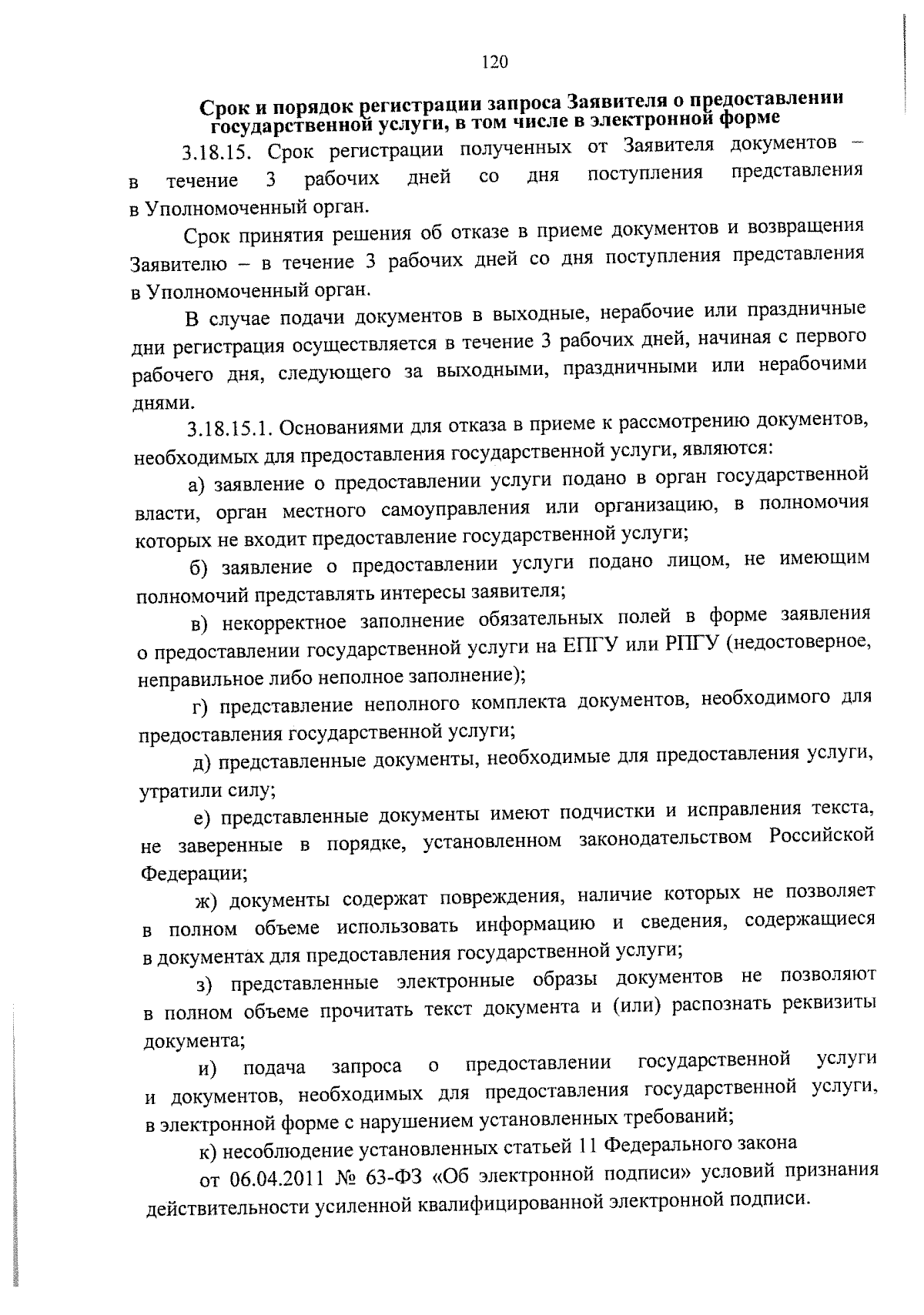 120

Срок и порядок регистрации запроса Заявителя о предоставлении государственной услуги, в том числе в электронной форме

3.18.15. Срок регистрации полученных от Заявителя документов – в течение 3 рабочих дней со дня поступления представления в Уполномоченный орган.

Срок принятия решения об отказе в приеме документов и возвращения Заявителю – в течение 3 рабочих дней со дня поступления представления в Уполномоченный орган.

В случае подачи документов в выходные, нерабочие или праздничные дни регистрация осуществляется в течение 3 рабочих дней, начиная с первого рабочего дня, следующего за выходными, праздничными или нерабочими днями.

3.18.15.1. Основаниями для отказа в приеме к рассмотрению документов, необходимых для предоставления государственной услуги, являются:

а) заявление о предоставлении услуги подано в орган государственной власти, орган местного самоуправления или организацию, в полномочия которых не входит предоставление государственной услуги;

б) заявление о предоставлении услуги подано лицом, не имеющим полномочий представлять интересы заявителя;

в) некорректное заполнение обязательных полей в форме заявления о предоставлении государственной услуги на ЕПГУ или РПГУ (недостоверное, неправильное либо неполное заполнение);

г) представление неполного комплекта документов, необходимого для предоставления государственной услуги;

д) представленные документы, необходимые для предоставления услуги, утратили силу;

е) представленные документы имеют подчистки и исправления текста, не заверенные в порядке, установленном законодательством Российской Федерации;

ж) документы содержат повреждения, наличие которых не позволяет в полном объеме использовать информацию и сведения, содержащиеся в документах для предоставления государственной услуги;

з) представленные электронные образы документов не позволяют в полном объеме прочитать текст документа и (или) распознать реквизиты документа;

и) подача запроса о предоставлении государственной услуги и документов, необходимых для предоставления государственной услуги, в электронной форме с нарушением установленных требований;

к) несоблюдение установленных статьей 11 Федерального закона

от 06.04.2011 № 63-ФЗ «Об электронной подписи» условий признания действительности усиленной квалифицированной электронной подписи.